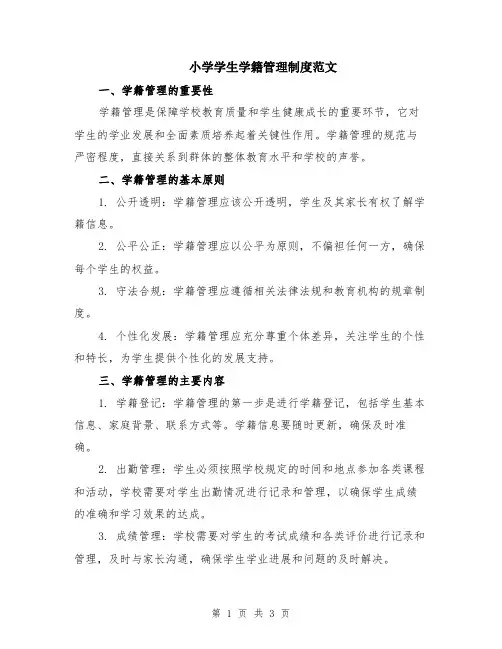 小学学生学籍管理制度范文

一、学籍管理的重要性

学籍管理是保障学校教育质量和学生健康成长的重要环节，它对学生的学业发展和全面素质培养起着关键性作用。学籍管理的规范与严密程度，直接关系到群体的整体教育水平和学校的声誉。

二、学籍管理的基本原则

1. 公开透明：学籍管理应该公开透明，学生及其家长有权了解学籍信息。

2. 公平公正：学籍管理应以公平为原则，不偏袒任何一方，确保每个学生的权益。

3. 守法合规：学籍管理应遵循相关法律法规和教育机构的规章制度。

4. 个性化发展：学籍管理应充分尊重个体差异，关注学生的个性和特长，为学生提供个性化的发展支持。

三、学籍管理的主要内容

1. 学籍登记：学籍管理的第一步是进行学籍登记，包括学生基本信息、家庭背景、联系方式等。学籍信息要随时更新，确保及时准确。

2. 出勤管理：学生必须按照学校规定的时间和地点参加各类课程和活动，学校需要对学生出勤情况进行记录和管理，以确保学生成绩的准确和学习效果的达成。

3. 成绩管理：学校需要对学生的考试成绩和各类评价进行记录和管理，及时与家长沟通，确保学生学业进展和问题的及时解决。

第 1 页 共 3 页